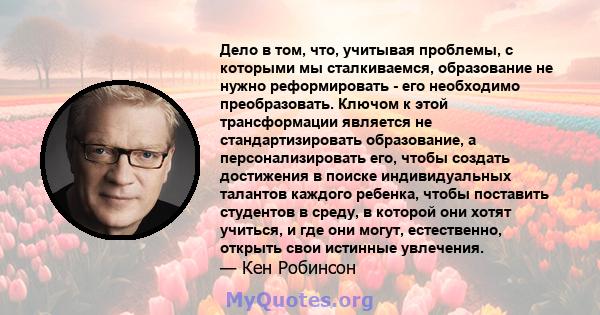 Дело в том, что, учитывая проблемы, с которыми мы сталкиваемся, образование не нужно реформировать - его необходимо преобразовать. Ключом к этой трансформации является не стандартизировать образование, а персонализировать его, чтобы создать достижения в поиске индивидуальных талантов каждого ребенка, чтобы поставить студентов в среду, в которой они хотят учиться, и где они могут, естественно, открыть свои истинные увлечения.
— Кен Робинсон

MyQuotes.org